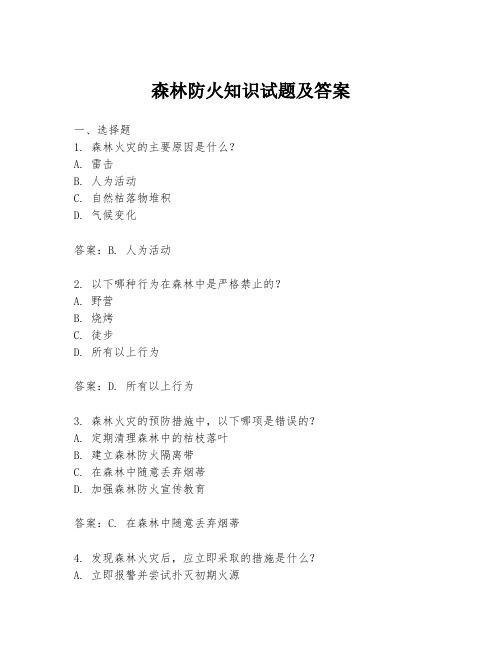 森林防火知识试题及答案

一、选择题

1. 森林火灾的主要原因是什么？

A. 雷击

B. 人为活动

C. 自然枯落物堆积

D. 气候变化

答案：B. 人为活动

2. 以下哪种行为在森林中是严格禁止的？

A. 野营

B. 烧烤

C. 徒步

D. 所有以上行为

答案：D. 所有以上行为

3. 森林火灾的预防措施中，以下哪项是错误的？

A. 定期清理森林中的枯枝落叶

B. 建立森林防火隔离带

C. 在森林中随意丢弃烟蒂

D. 加强森林防火宣传教育

答案：C. 在森林中随意丢弃烟蒂

4. 发现森林火灾后，应立即采取的措施是什么？

A. 立即报警并尝试扑灭初期火源